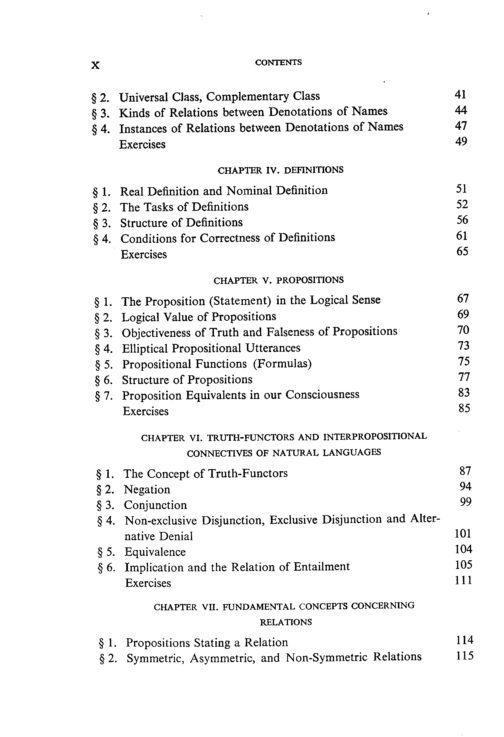 X CONTENTS

§ 2. Universal Class, Complementary Class 41
§ 3. Kinds of Relations between Denotations of Names 44
§ 4. Instances of Relations between Denotations of Names 47
Exercises 49

CHAPTER IV. DEFINITIONS

§ 1. Real Definition and Nominal Definition 51
§ 2. The Tasks of Definitions 52
§ 3. Structure of Definitions 56
§ 4. Conditions for Correctness of Definitions 61
Exercises 65

CHAPTER V. PROPOSITIONS

§ 1. The Proposition (Statement) in the Logical Sense 67
§ 2. Logical Value of Propositions 69
§ 3. Objectiveness of Truth and Falseness of Propositions 70
§ 4. Elliptical Propositional Utterances 73
§ 5. Propositional Functions (Formulas) 75
§ 6. Structure of Propositions 77
§ 7. Proposition Equivalents in our Consciousness 83
Exercises 85

CHAPTER VI. TRUTH-FUNCTORS AND INTERPROPOSITIONAL CONNECTIVES OF NATURAL LANGUAGES

§ 1. The Concept of Truth-Functors 87
§ 2. Negation 94
§ 3. Conjunction 99
§ 4. Non-exclusive Disjunction, Exclusive Disjunction and Alternative Denial 101
§ 5. Equivalence 104
§ 6. Implication and the Relation of Entailment 105
Exercises 111

CHAPTER VII. FUNDAMENTAL CONCEPTS CONCERNING RELATIONS

§ 1. Propositions Stating a Relation 114
§ 2. Symmetric, Asymmetric, and Non-Symmetric Relations 115